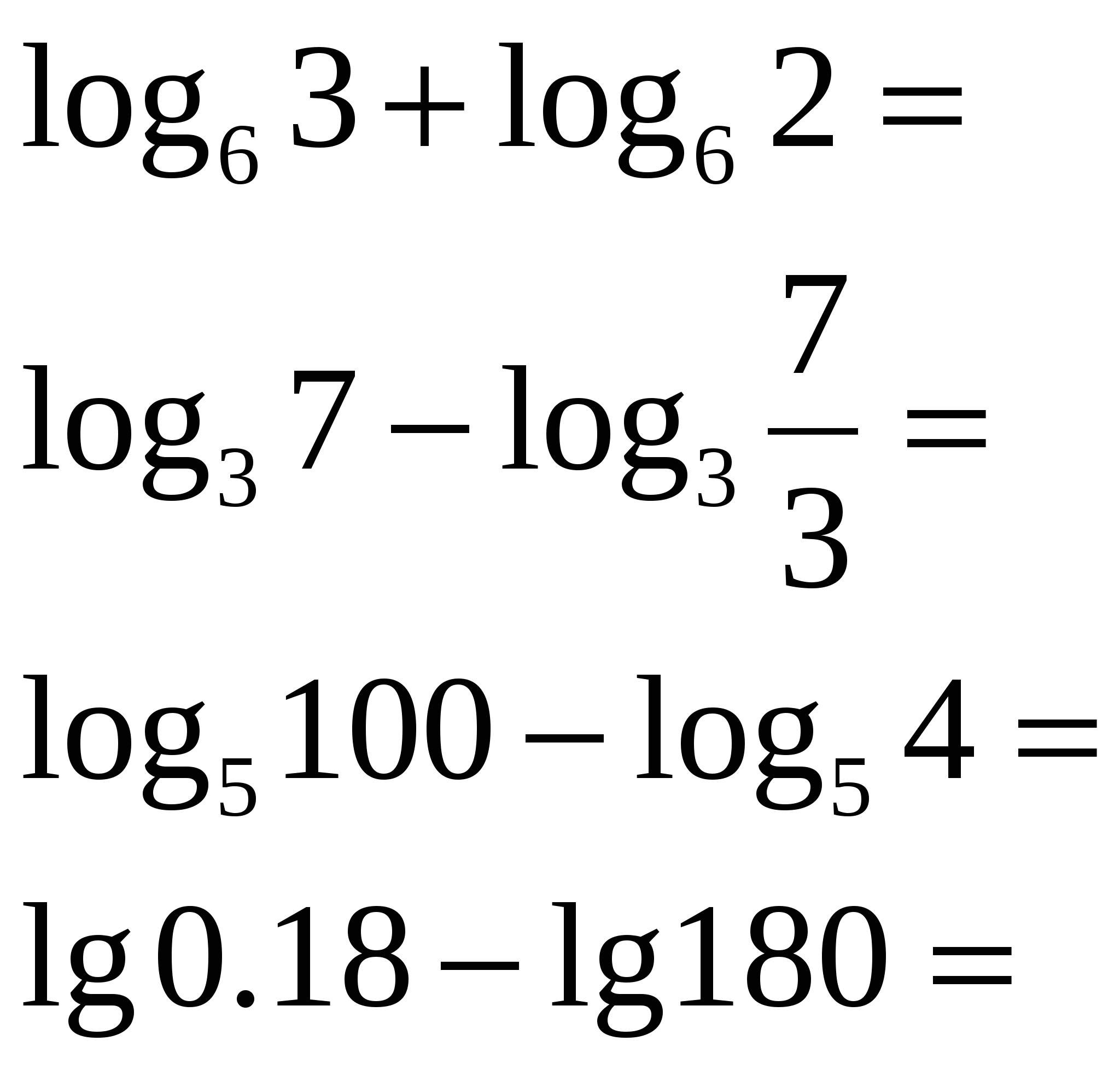 $\log_6 3 + \log_6 2 =$

$\log_3 7 - \log_3 \frac{7}{3} =$

$\log_5 100 - \log_5 4 =$

$\lg 0.18 - \lg 180 =$